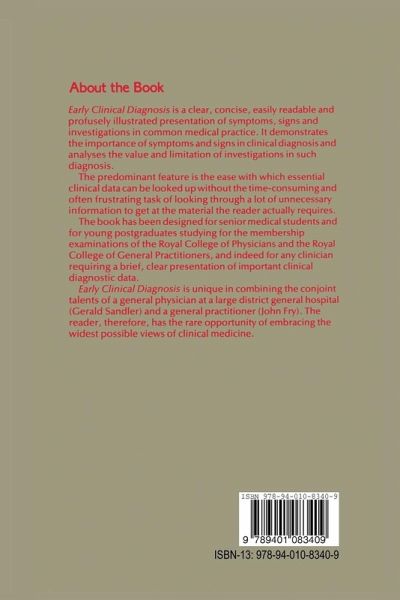 About the Book

Early Clinical Diagnosis is a clear, concise, easily readable and profusely illustrated presentation of symptoms, signs and investigations in common medical practice. It demonstrates the importance of symptoms and signs in clinical diagnosis and analyses the value and limitation of investigations in such diagnosis.

The predominant feature is the ease with which essential clinical data can be looked up without the time-consuming and often frustrating task of looking through a lot of unnecessary information to get at the material the reader actually requires.

The book has been designed for senior medical students and for young postgraduates studying for the membership examinations of the Royal College of Physicians and the Royal College of General Practitioners, and indeed for any clinician requiring a brief, clear presentation of important clinical diagnostic data.

Early Clinical Diagnosis is unique in combining the conjoint talents of a general physician at a large district general hospital (Gerald Sandler) and a general practitioner (John Fry). The reader, therefore, has the rare opportunity of embracing the widest possible views of clinical medicine.

ISBN 978-94-010-8340-9

9 789401 083409

ISBN-13: 978-94-010-8340-9